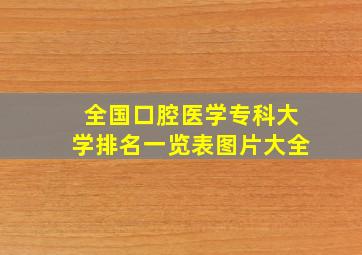 全国口腔医学专科大学排名一览表图片大全